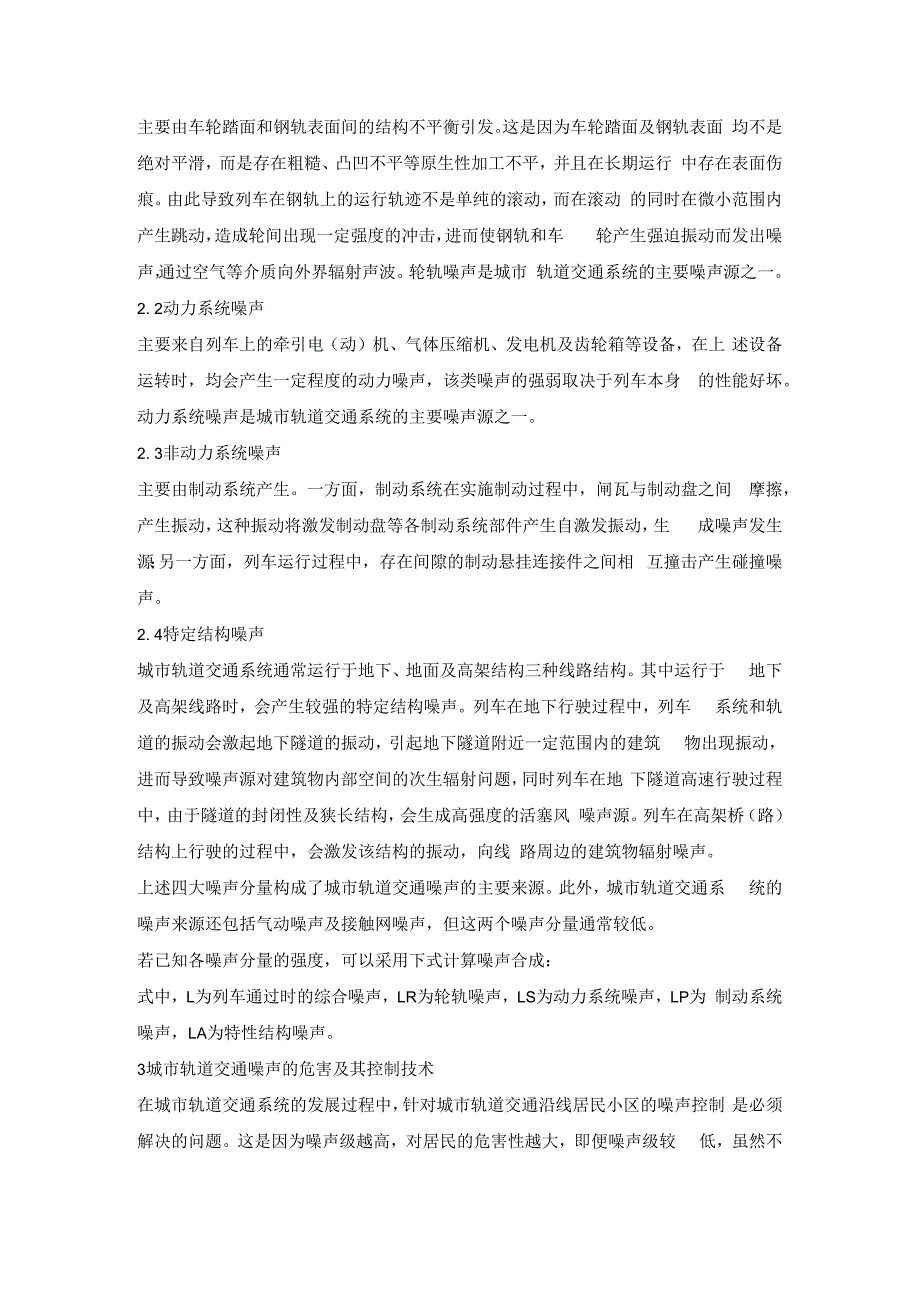 主要由车轮踏面和钢轨表面间的结构不平衡引发。这是因为车轮踏面及钢轨表面 均不是绝对平滑，而是存在粗糙、凸凹不平等原生性加工不平，并且在长期运行 中存在表面伤痕。由此导致列车在钢轨上的运行轨迹不是单纯的滚动，而在滚动 的同时在微小范围内产生跳动，造成轮间出现一定强度的冲击，进而使钢轨和车 轮产生强迫振动而发出噪声,通过空气等介质向外界辐射声波。轮轨噪声是城市 轨道交通系统的主要噪声源之一。

2. 2动力系统噪声

主要来自列车上的牵引电（动）机、气体压缩机、发电机及齿轮箱等设备，在上 述设备运转时，均会产生一定程度的动力噪声，该类噪声的强弱取决于列车本身 的性能好坏。动力系统噪声是城市轨道交通系统的主要噪声源之一。

2. 3非动力系统噪声

主要由制动系统产生。一方面，制动系统在实施制动过程中，闸瓦与制动盘之间 摩擦，产生振动，这种振动将激发制动盘等各制动系统部件产生自激发振动，生 成噪声发生源 另一方面，列车运行过程中，存在间隙的制动悬挂连接件之间相 互撞击产生碰撞噪声。

2. 4特定结构噪声

城市轨道交通系统通常运行于地下、地面及高架结构三种线路结构。其中运行于 地下及高架线路时，会产生较强的特定结构噪声。列车在地下行驶过程中，列车 系统和轨道的振动会激起地下隧道的振动，引起地下隧道附近一定范围内的建筑 物出现振动，进而导致噪声源对建筑物内部空间的次生辐射问题，同时列车在地 下隧道高速行驶过程中，由于隧道的封闭性及狭长结构，会生成高强度的活塞风 噪声源。列车在高架桥（路）结构上行驶的过程中，会激发该结构的振动，向线 路周边的建筑物辐射噪声。

上述四大噪声分量构成了城市轨道交通噪声的主要来源。此外，城市轨道交通系 统的噪声来源还包括气动噪声及接触网噪声，但这两个噪声分量通常较低。

若已知各噪声分量的强度，可以采用下式计算噪声合成：

式中，L为列车通过时的综合噪声，LR为轮轨噪声，LS为动力系统噪声，LP为 制动系统噪声，LA为特性结构噪声。

3城市轨道交通噪声的危害及其控制技术

在城市轨道交通系统的发展过程中，针对城市轨道交通沿线居民小区的噪声控制 是必须解决的问题。这是因为噪声级越高，对居民的危害性越大，即便噪声级较 低，虽然不